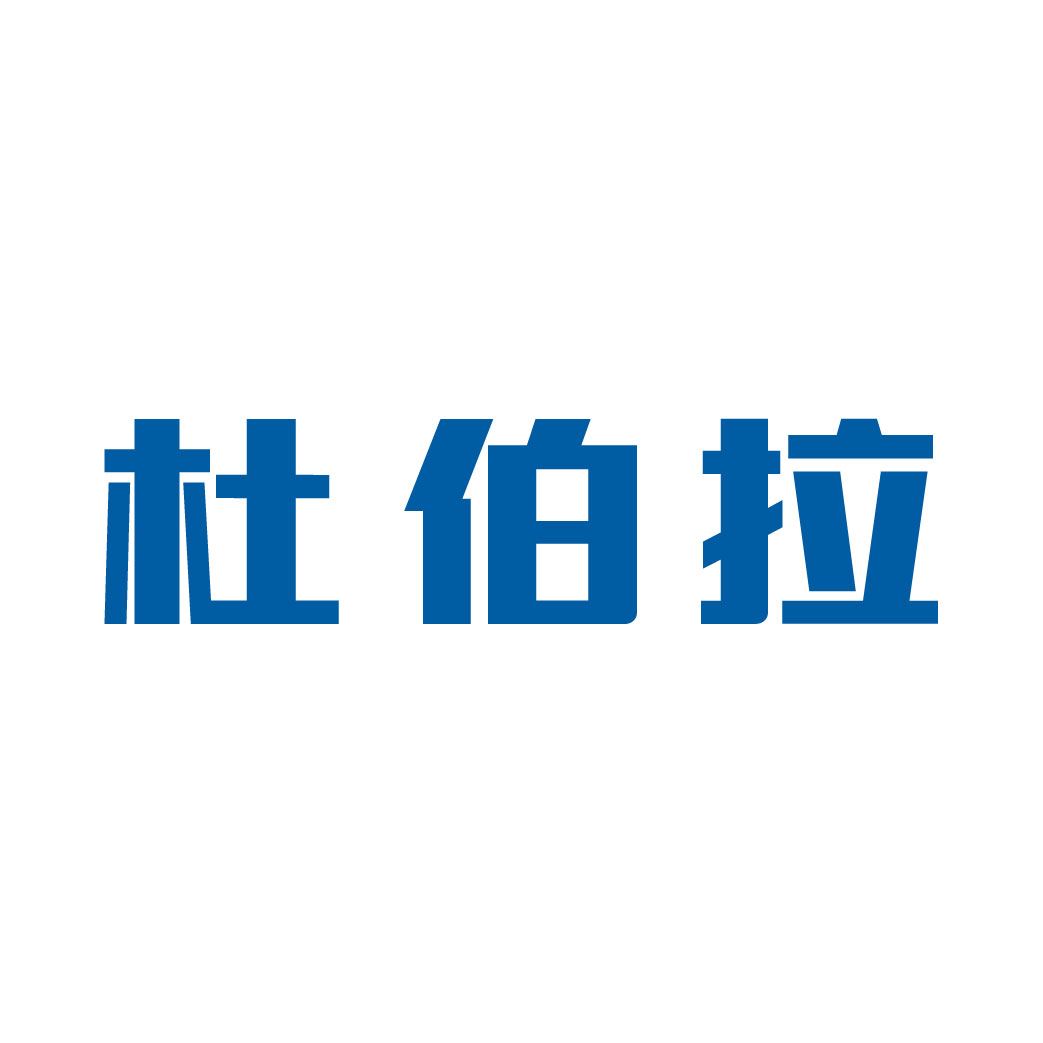 杜伯拉